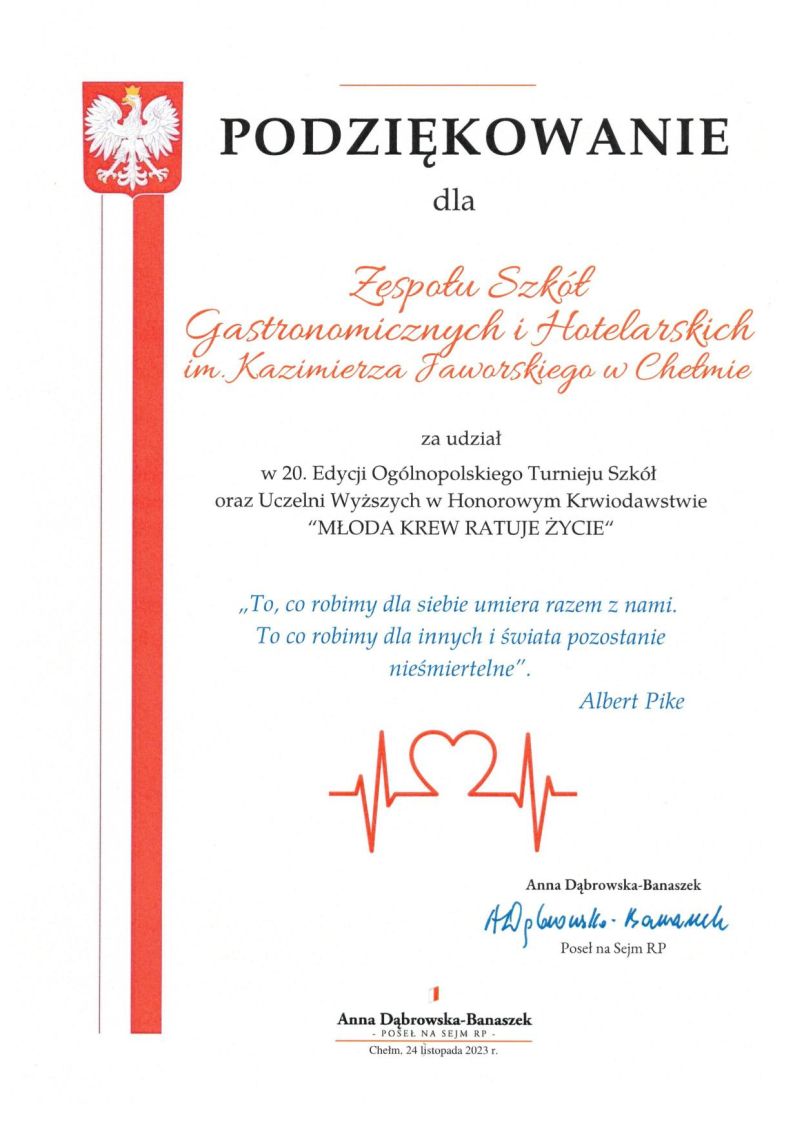 PODZIĘKOWANIE
dla

Zespołu Szkół Gastronomicznych i Hotelarskich im. Kazimierza Jaworskiego w Chełmie

za udział
w 20. Edycji Ogólnopolskiego Turnieju Szkół oraz Uczelni Wyższych w Honorowym Krwiodawstwie
"MŁODA KREW RATUJE ŻYCIE"

„To, co robimy dla siebie umiera razem z nami. To co robimy dla innych i świata pozostanie nieśmiertelne".
Albert Pike

Anna Dąbrowska-Banaszek
ADąbrowska-Banaszek
Poseł na Sejm RP

Anna Dąbrowska-Banaszek
- POSEŁ NA SEJM RP -
Chełm, 24 listopada 2023 r.